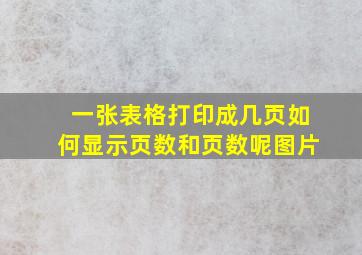 一张表格打印成几页如何显示页数和页数呢图片